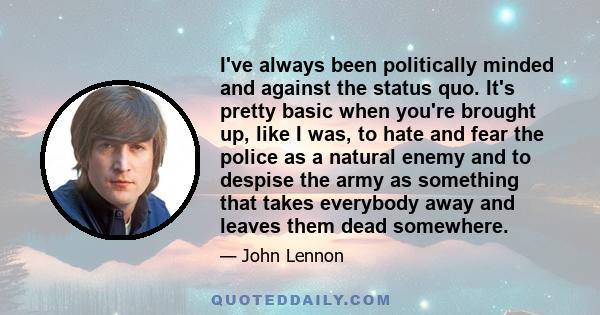 I've always been politically minded and against the status quo. It's pretty basic when you're brought up, like I was, to hate and fear the police as a natural enemy and to despise the army as something that takes everybody away and leaves them dead somewhere.

— John Lennon

QUOTEDDAILY.COM